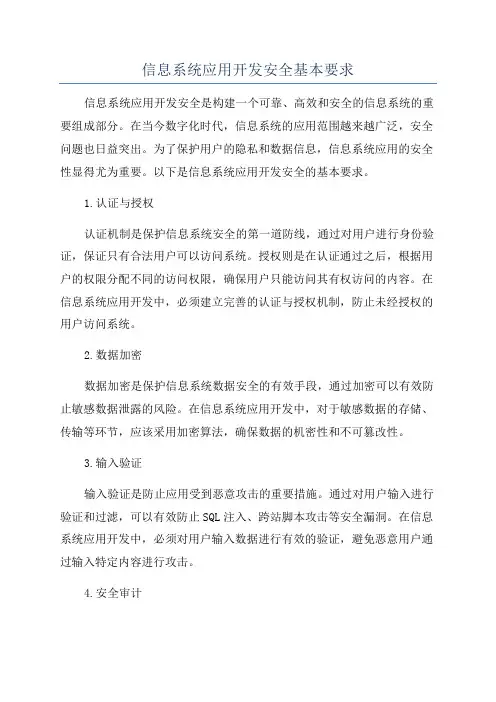 信息系统应用开发安全基本要求

信息系统应用开发安全是构建一个可靠、高效和安全的信息系统的重要组成部分。在当今数字化时代，信息系统的应用范围越来越广泛，安全问题也日益突出。为了保护用户的隐私和数据信息，信息系统应用的安全性显得尤为重要。以下是信息系统应用开发安全的基本要求。

1.认证与授权

认证机制是保护信息系统安全的第一道防线，通过对用户进行身份验证，保证只有合法用户可以访问系统。授权则是在认证通过之后，根据用户的权限分配不同的访问权限，确保用户只能访问其有权访问的内容。在信息系统应用开发中，必须建立完善的认证与授权机制，防止未经授权的用户访问系统。

2.数据加密

数据加密是保护信息系统数据安全的有效手段，通过加密可以有效防止敏感数据泄露的风险。在信息系统应用开发中，对于敏感数据的存储、传输等环节，应该采用加密算法，确保数据的机密性和不可篡改性。

3.输入验证

输入验证是防止应用受到恶意攻击的重要措施。通过对用户输入进行验证和过滤，可以有效防止SQL注入、跨站脚本攻击等安全漏洞。在信息系统应用开发中，必须对用户输入数据进行有效的验证，避免恶意用户通过输入特定内容进行攻击。

4.安全审计